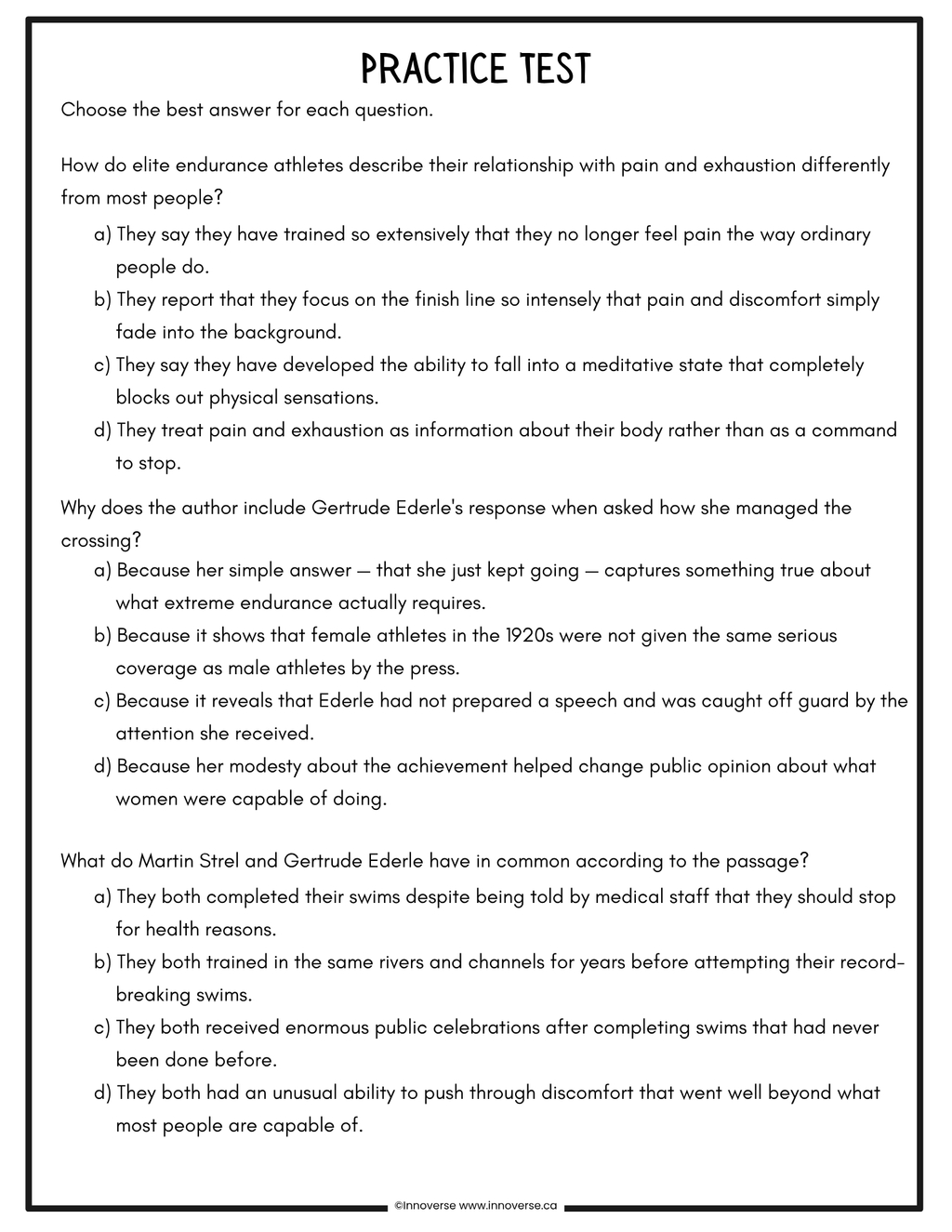 PRACTICE TEST

Choose the best answer for each question.

How do elite endurance athletes describe their relationship with pain and exhaustion differently from most people?

a) They say they have trained so extensively that they no longer feel pain the way ordinary people do.
b) They report that they focus on the finish line so intensely that pain and discomfort simply fade into the background.
c) They say they have developed the ability to fall into a meditative state that completely blocks out physical sensations.
d) They treat pain and exhaustion as information about their body rather than as a command to stop.

Why does the author include Gertrude Ederle's response when asked how she managed the crossing?

a) Because her simple answer — that she just kept going — captures something true about what extreme endurance actually requires.
b) Because it shows that female athletes in the 1920s were not given the same serious coverage as male athletes by the press.
c) Because it reveals that Ederle had not prepared a speech and was caught off guard by the attention she received.
d) Because her modesty about the achievement helped change public opinion about what women were capable of doing.

What do Martin Strel and Gertrude Ederle have in common according to the passage?

a) They both completed their swims despite being told by medical staff that they should stop for health reasons.
b) They both trained in the same rivers and channels for years before attempting their record-breaking swims.
c) They both received enormous public celebrations after completing swims that had never been done before.
d) They both had an unusual ability to push through discomfort that went well beyond what most people are capable of.

©Innoverse www.innoverse.ca